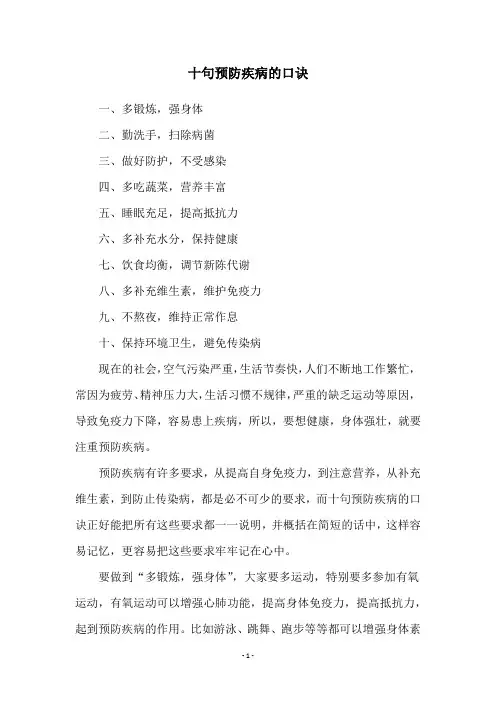 十句预防疾病的口诀

一、多锻炼，强身体

二、勤洗手，扫除病菌

三、做好防护，不受感染

四、多吃蔬菜，营养丰富

五、睡眠充足，提高抵抗力

六、多补充水分，保持健康

七、饮食均衡，调节新陈代谢

八、多补充维生素，维护免疫力

九、不熬夜，维持正常作息

十、保持环境卫生，避免传染病

现在的社会，空气污染严重，生活节奏快，人们不断地工作繁忙，常因为疲劳、精神压力大，生活习惯不规律，严重的缺乏运动等原因，导致免疫力下降，容易患上疾病，所以，要想健康，身体强壮，就要注重预防疾病。

预防疾病有许多要求，从提高自身免疫力，到注意营养，从补充维生素，到防止传染病，都是必不可少的要求，而十句预防疾病的口诀正好能把所有这些要求都一一说明，并概括在简短的话中，这样容易记忆，更容易把这些要求牢牢记在心中。

要做到“多锻炼，强身体”，大家要多运动，特别要多参加有氧运动，有氧运动可以增强心肺功能，提高身体免疫力，提高抵抗力，起到预防疾病的作用。比如游泳、跳舞、跑步等等都可以增强身体素

- 1 -